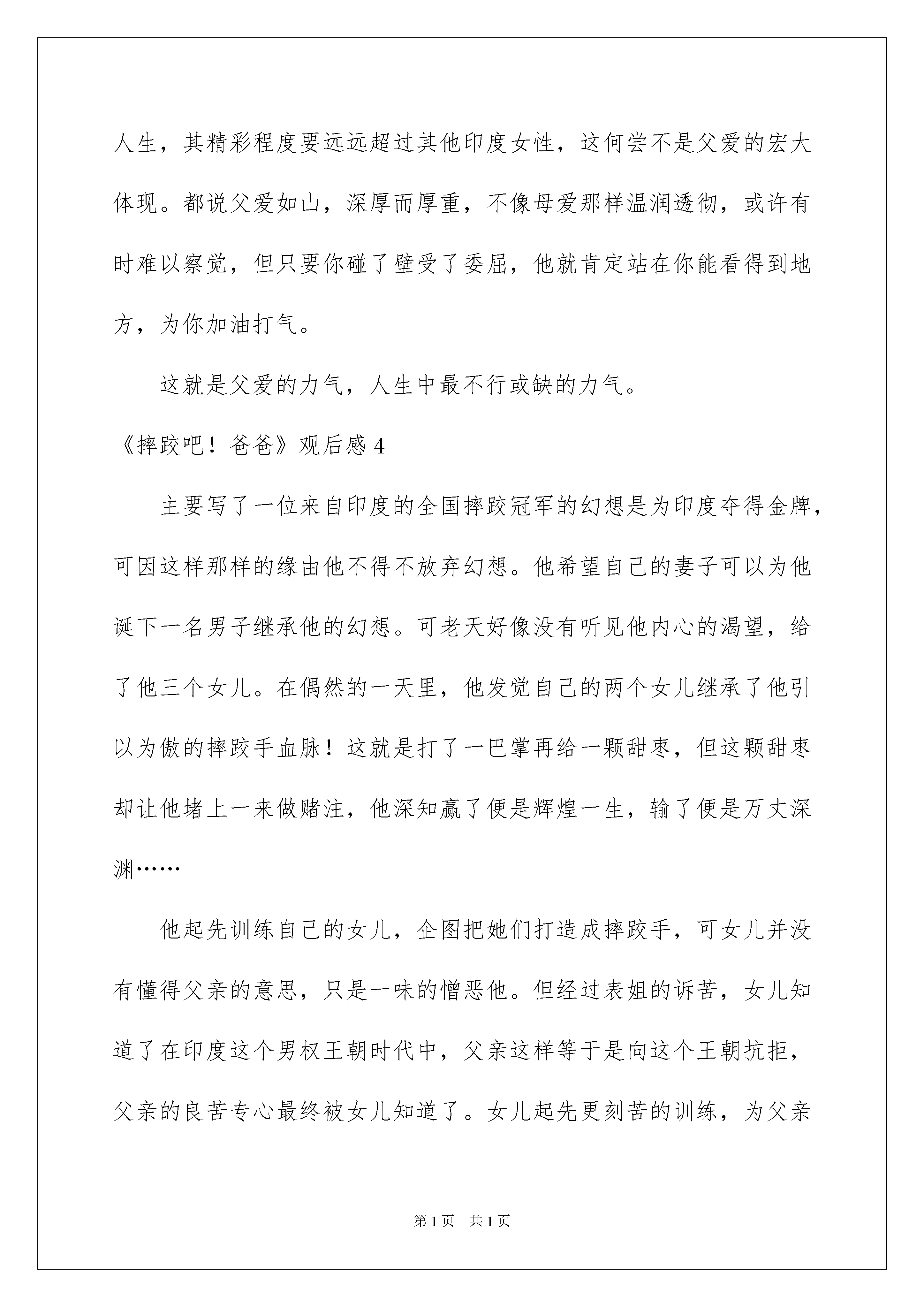 人生，其精彩程度要远远超过其他印度女性，这何尝不是父爱的宏大体现。都说父爱如山，深厚而厚重，不像母爱那样温润透彻，或许有时难以察觉，但只要你碰了壁受了委屈，他就肯定站在你能看得到地方，为你加油打气。

这就是父爱的力气，人生中最不行或缺的力气。

《摔跤吧！爸爸》观后感 4

主要写了一位来自印度的全国摔跤冠军的幻想是为印度夺得金牌，可因这样那样的缘由他不得不放弃幻想。他希望自己的妻子可以为他诞下一名男子继承他的幻想。可老天好像没有听见他内心的渴望，给了他三个女儿。在偶然的一天里，他发觉自己的两个女儿继承了他引以为傲的摔跤手血脉！这就是打了一巴掌再给一颗甜枣，但这颗甜枣却让他堵上一来做赌注，他深知赢了便是辉煌一生，输了便是万丈深渊……

他起先训练自己的女儿，企图把她们打造成摔跤手，可女儿并没有懂得父亲的意思，只是一味的憎恶他。但经过表姐的诉苦，女儿知道了在印度这个男权王朝时代中，父亲这样等于是向这个王朝抗拒，父亲的良苦专心最终被女儿知道了。女儿起先更刻苦的训练，为父亲

第 1 页　共 1 页